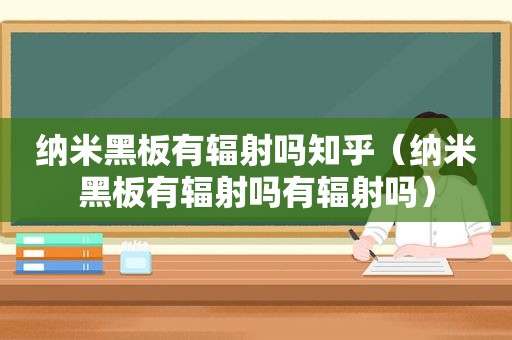 纳米黑板有辐射吗知乎（纳米黑板有辐射吗有辐射吗）